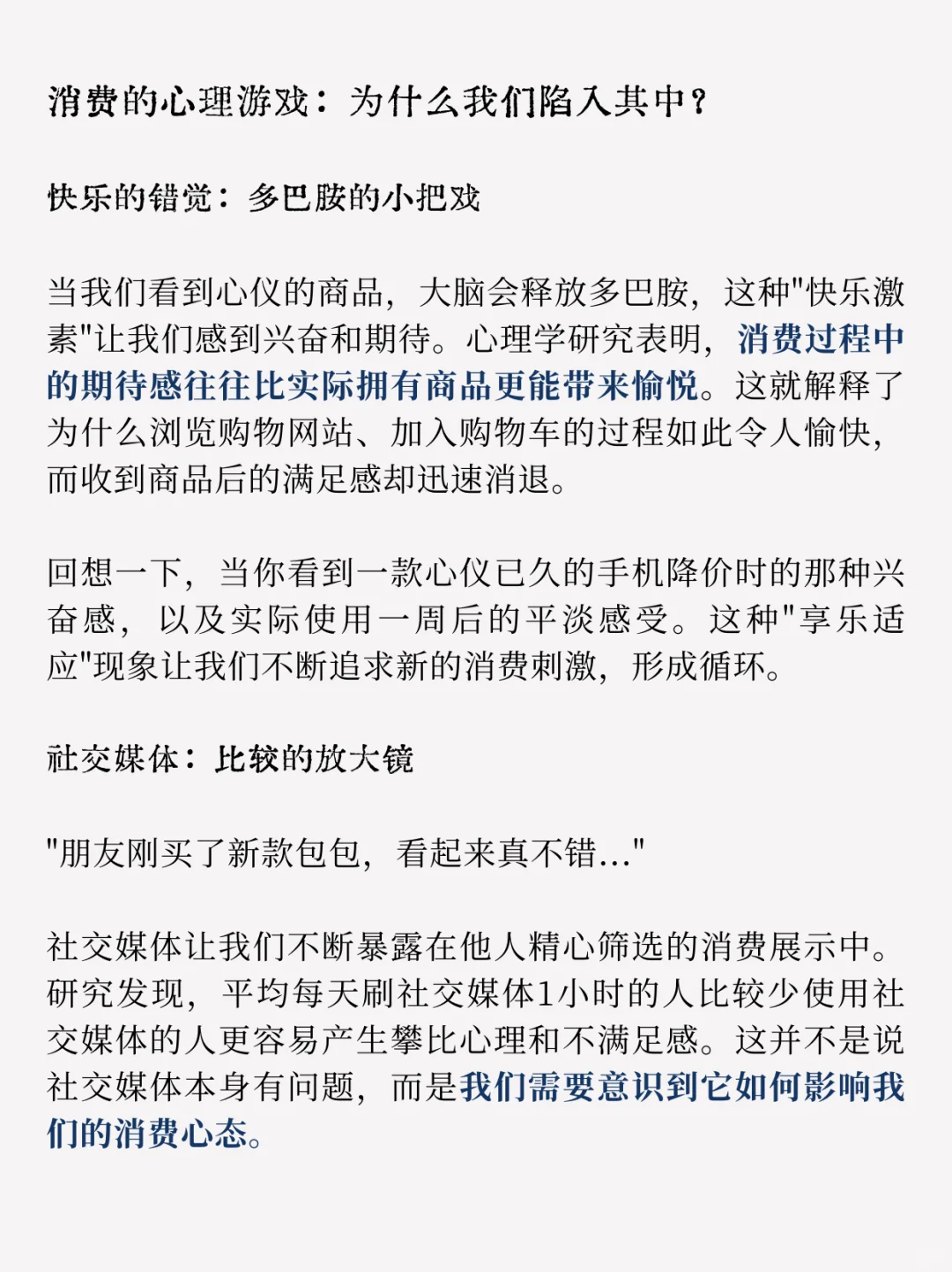 消费的心理游戏：为什么我们陷入其中？

快乐的错觉：多巴胺的小把戏

当我们看到心仪的商品，大脑会释放多巴胺，这种"快乐激素"让我们感到兴奋和期待。心理学研究表明，消费过程中的期待感往往比实际拥有商品更能带来愉悦。这就解释了为什么浏览购物网站、加入购物车的过程如此令人愉快，而收到商品后的满足感却迅速消退。

回想一下，当你看到一款心仪已久的手机降价时的那种兴奋感，以及实际使用一周后的平淡感受。这种"享乐适应"现象让我们不断追求新的消费刺激，形成循环。

社交媒体：比较的放大镜

"朋友刚买了新款包包，看起来真不错..."

社交媒体让我们不断暴露在他人精心筛选的消费展示中。研究发现，平均每天刷社交媒体1小时的人比较少使用社交媒体的人更容易产生攀比心理和不满足感。这并不是说社交媒体本身有问题，而是我们需要意识到它如何影响我们的消费心态。